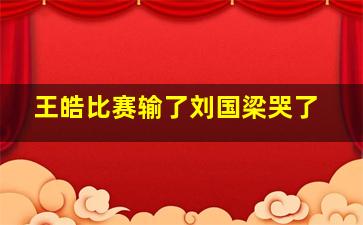 王皓比赛输了刘国梁哭了